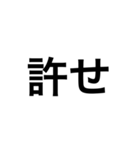 許せ